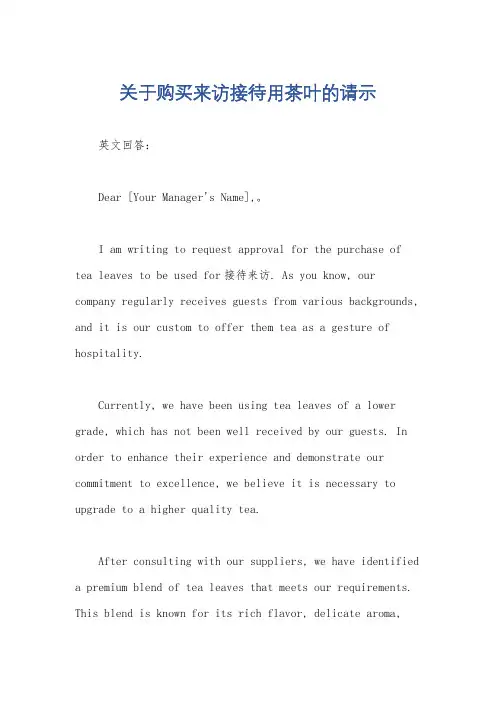 关于购买来访接待用茶叶的请示

英文回答:

Dear [Your Manager's Name],。

I am writing to request approval for the purchase of tea leaves to be used for 接待来访. As you know, our company regularly receives guests from various backgrounds, and it is our custom to offer them tea as a gesture of hospitality.

Currently, we have been using tea leaves of a lower grade, which has not been well received by our guests. In order to enhance their experience and demonstrate our commitment to excellence, we believe it is necessary to upgrade to a higher quality tea.

After consulting with our suppliers, we have identified a premium blend of tea leaves that meets our requirements. This blend is known for its rich flavor, delicate aroma,